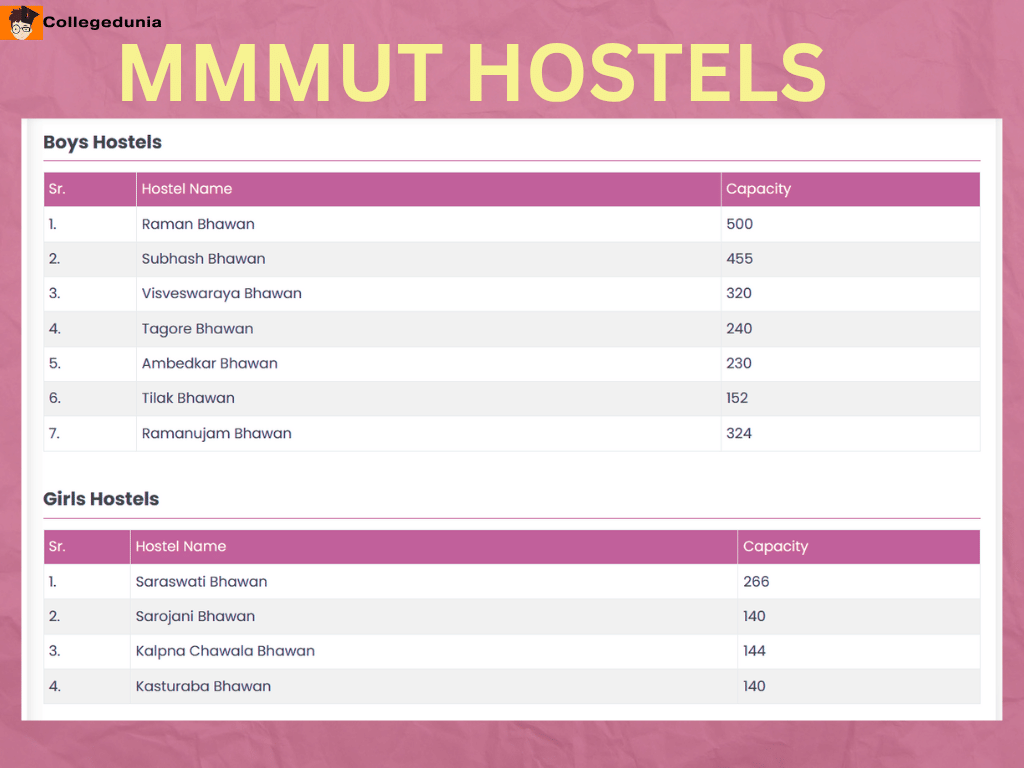 Collegedunia

MMMUT HOSTELS

Boys Hostels

| Sr. | Hostel Name | Capacity |
|---|---|---|
| 1. | Raman Bhawan | 500 |
| 2. | Subhash Bhawan | 455 |
| 3. | Visveswaraya Bhawan | 320 |
| 4. | Tagore Bhawan | 240 |
| 5. | Ambedkar Bhawan | 230 |
| 6. | Tilak Bhawan | 152 |
| 7. | Ramanujam Bhawan | 324 |

Girls Hostels

| Sr. | Hostel Name | Capacity |
|---|---|---|
| 1. | Saraswati Bhawan | 266 |
| 2. | Sarojani Bhawan | 140 |
| 3. | Kalpna Chawala Bhawan | 144 |
| 4. | Kasturaba Bhawan | 140 |